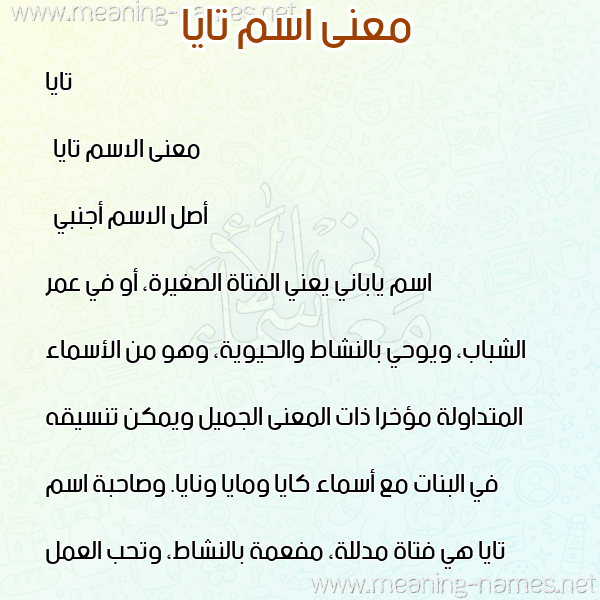 www.meaning-names.net
معنى اسم تايا

تايا

معنى الاسم تايا

أصل الاسم أجنبي

اسم ياباني يعني الفتاة الصغيرة، أو في عمر الشباب، ويوحي بالنشاط والحيوية، وهو من الأسماء المتداولة مؤخرا ذات المعنى الجميل ويمكن تنسيقه في البنات مع أسماء كايا ومايا ونايا. وصاحبة اسم تايا هي فتاة مدللة، مفعمة بالنشاط، وتحب العمل

www.meaning-names.net